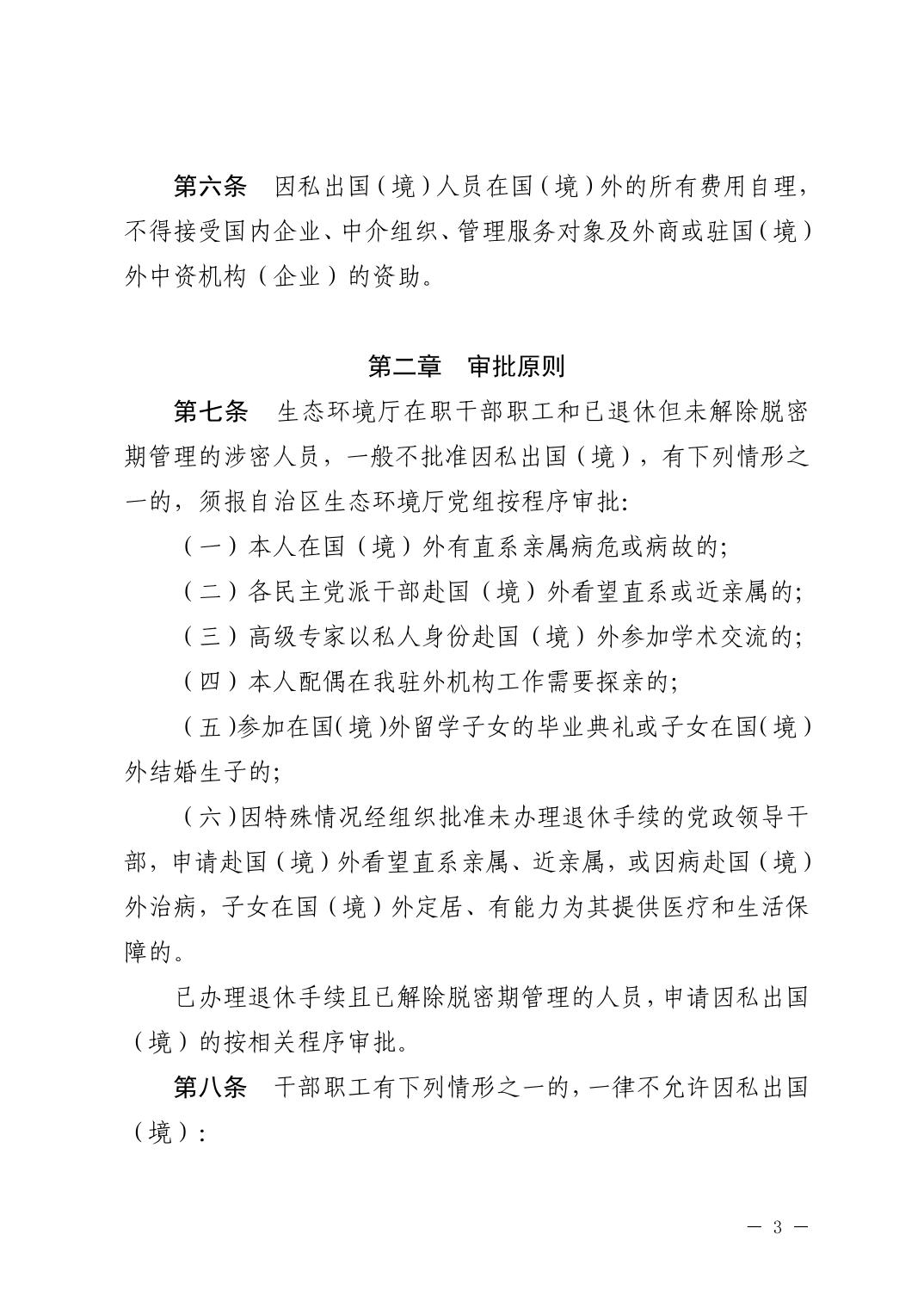 第六条　因私出国（境）人员在国（境）外的所有费用自理，不得接受国内企业、中介组织、管理服务对象及外商或驻国（境）外中资机构（企业）的资助。

第二章　审批原则

第七条　生态环境厅在职干部职工和已退休但未解除脱密期管理的涉密人员，一般不批准因私出国（境），有下列情形之一的，须报自治区生态环境厅党组按程序审批:

（一）本人在国（境）外有直系亲属病危或病故的;

（二）各民主党派干部赴国（境）外看望直系或近亲属的;

（三）高级专家以私人身份赴国（境）外参加学术交流的;

（四）本人配偶在我驻外机构工作需要探亲的;

（五）参加在国（境）外留学子女的毕业典礼或子女在国（境）外结婚生子的;

（六）因特殊情况经组织批准未办理退休手续的党政领导干部，申请赴国（境）外看望直系亲属、近亲属，或因病赴国（境）外治病，子女在国（境）外定居、有能力为其提供医疗和生活保障的。

已办理退休手续且已解除脱密期管理的人员，申请因私出国（境）的按相关程序审批。

第八条　干部职工有下列情形之一的，一律不允许因私出国（境）:

— 3 —